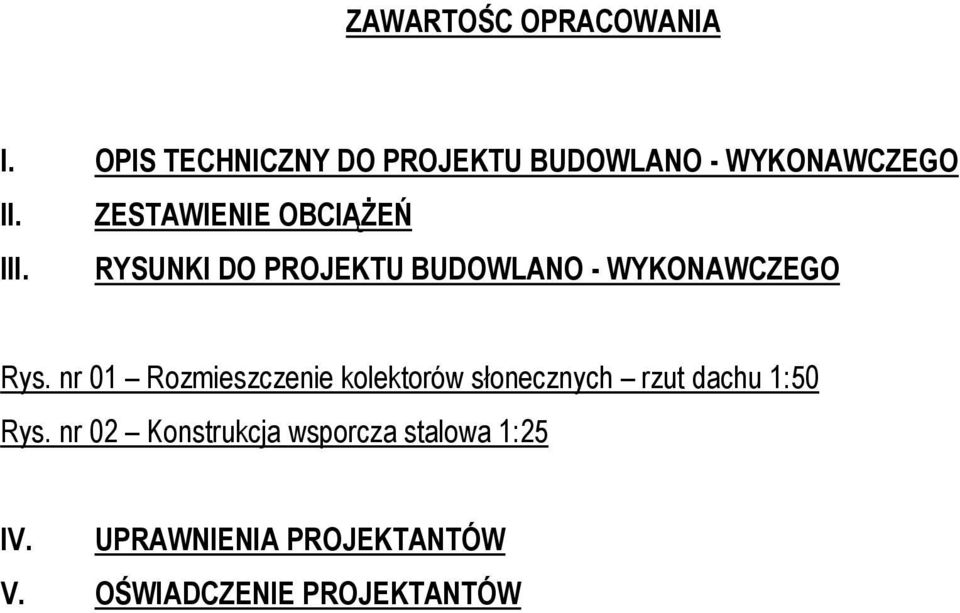 ZAWARTOŚC OPRACOWANIA

I. OPIS TECHNICZNY DO PROJEKTU BUDOWLANO - WYKONAWCZEGO
II. ZESTAWIENIE OBCIĄŻEŃ
III. RYSUNKI DO PROJEKTU BUDOWLANO - WYKONAWCZEGO

Rys. nr 01 – Rozmieszczenie kolektorów słonecznych – rzut dachu 1:50
Rys. nr 02 – Konstrukcja wsporcza stalowa 1:25

IV. UPRAWNIENIA PROJEKTANTÓW
V. OŚWIADCZENIE PROJEKTANTÓW